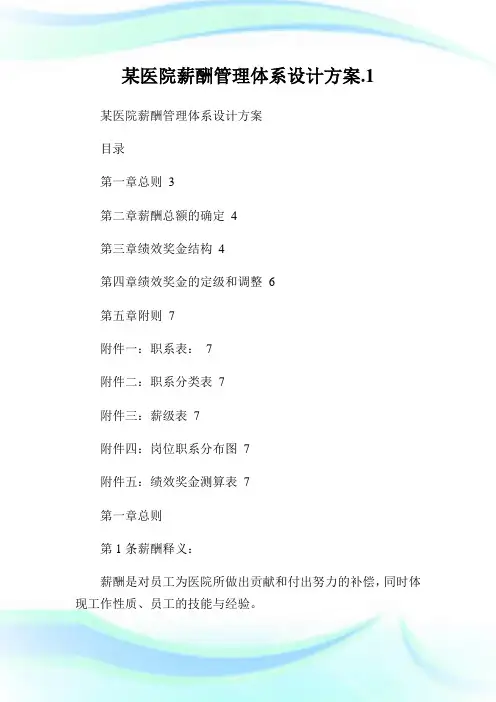 某医院薪酬管理体系设计方案.1

某医院薪酬管理体系设计方案

目录

第一章总则 3

第二章薪酬总额的确定 4

第三章绩效奖金结构 4

第四章绩效奖金的定级和调整 6

第五章附则 7

附件一：职系表： 7

附件二：职系分类表 7

附件三：薪级表 7

附件四：岗位职系分布图 7

附件五：绩效奖金测算表 7

第一章总则

第 1 条薪酬释义：

薪酬是对员工为医院所做出贡献和付出努力的补偿，同时体现工作性质、员工的技能与经验。